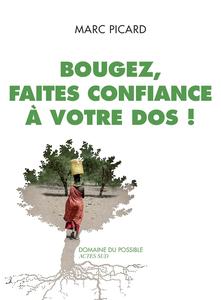 MARC PICARD

BOUGEZ, FAITES CONFIANCE À VOTRE DOS !

DOMAINE DU POSSIBLE
ACTES SUD